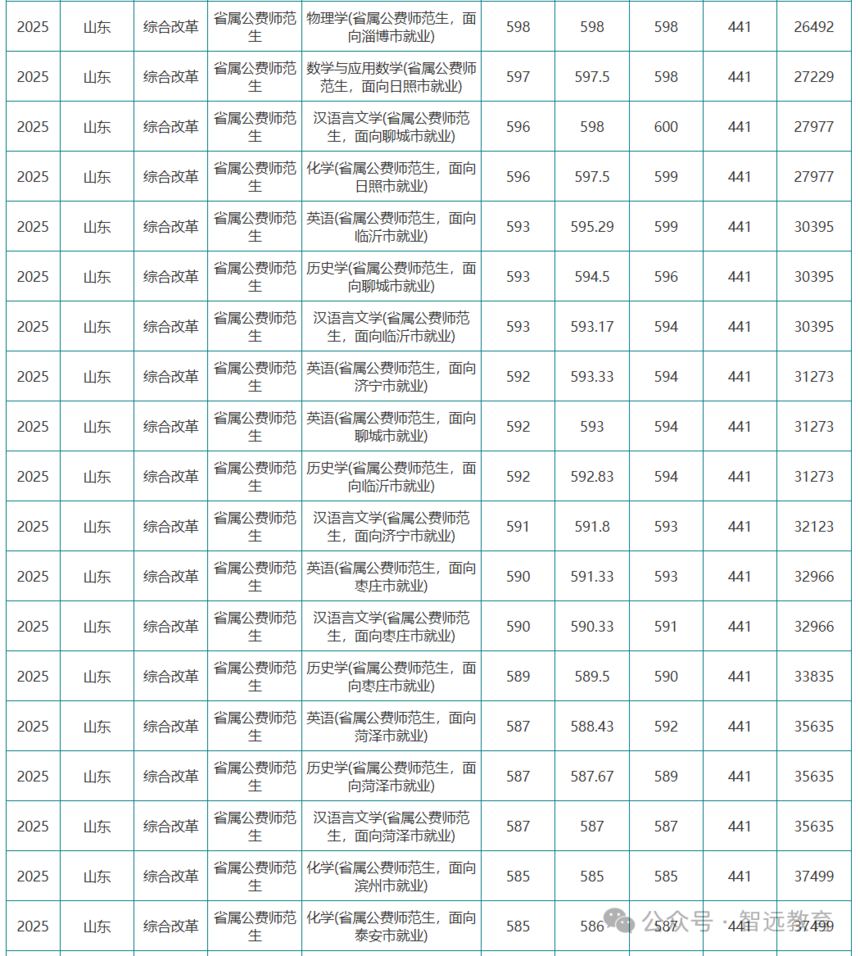 | 2025 | 山东 | 综合改革 | 省属公费师范生 | 物理学(省属公费师范生，面向淄博市就业) | 598 | 598 | 598 | 441 | 26492 |
|---|---|---|---|---|---|---|---|---|---|
| 2025 | 山东 | 综合改革 | 省属公费师范生 | 数学与应用数学(省属公费师范生，面向日照市就业) | 597 | 597.5 | 598 | 441 | 27229 |
| 2025 | 山东 | 综合改革 | 省属公费师范生 | 汉语言文学(省属公费师范生，面向聊城市就业) | 596 | 598 | 600 | 441 | 27977 |
| 2025 | 山东 | 综合改革 | 省属公费师范生 | 化学(省属公费师范生，面向日照市就业) | 596 | 597.5 | 599 | 441 | 27977 |
| 2025 | 山东 | 综合改革 | 省属公费师范生 | 英语(省属公费师范生，面向临沂市就业) | 593 | 595.29 | 599 | 441 | 30395 |
| 2025 | 山东 | 综合改革 | 省属公费师范生 | 历史学(省属公费师范生，面向聊城市就业) | 593 | 594.5 | 596 | 441 | 30395 |
| 2025 | 山东 | 综合改革 | 省属公费师范生 | 汉语言文学(省属公费师范生，面向临沂市就业) | 593 | 593.17 | 594 | 441 | 30395 |
| 2025 | 山东 | 综合改革 | 省属公费师范生 | 英语(省属公费师范生，面向济宁市就业) | 592 | 593.33 | 594 | 441 | 31273 |
| 2025 | 山东 | 综合改革 | 省属公费师范生 | 英语(省属公费师范生，面向聊城市就业) | 592 | 593 | 594 | 441 | 31273 |
| 2025 | 山东 | 综合改革 | 省属公费师范生 | 历史学(省属公费师范生，面向临沂市就业) | 592 | 592.83 | 594 | 441 | 31273 |
| 2025 | 山东 | 综合改革 | 省属公费师范生 | 汉语言文学(省属公费师范生，面向济宁市就业) | 591 | 591.8 | 593 | 441 | 32123 |
| 2025 | 山东 | 综合改革 | 省属公费师范生 | 英语(省属公费师范生，面向枣庄市就业) | 590 | 591.33 | 593 | 441 | 32966 |
| 2025 | 山东 | 综合改革 | 省属公费师范生 | 汉语言文学(省属公费师范生，面向枣庄市就业) | 590 | 590.33 | 591 | 441 | 32966 |
| 2025 | 山东 | 综合改革 | 省属公费师范生 | 历史学(省属公费师范生，面向枣庄市就业) | 589 | 589.5 | 590 | 441 | 33835 |
| 2025 | 山东 | 综合改革 | 省属公费师范生 | 英语(省属公费师范生，面向菏泽市就业) | 587 | 588.43 | 592 | 441 | 35635 |
| 2025 | 山东 | 综合改革 | 省属公费师范生 | 历史学(省属公费师范生，面向菏泽市就业) | 587 | 587.67 | 589 | 441 | 35635 |
| 2025 | 山东 | 综合改革 | 省属公费师范生 | 汉语言文学(省属公费师范生，面向菏泽市就业) | 587 | 587 | 587 | 441 | 35635 |
| 2025 | 山东 | 综合改革 | 省属公费师范生 | 化学(省属公费师范生，面向滨州市就业) | 585 | 585 | 585 | 441 | 37499 |
| 2025 | 山东 | 综合改革 | 省属公费师范生 | 化学(省属公费师范生，面向泰安市就业) | 585 | 586 | 587 | 441 | 37499 |

公众号 · 智远教育